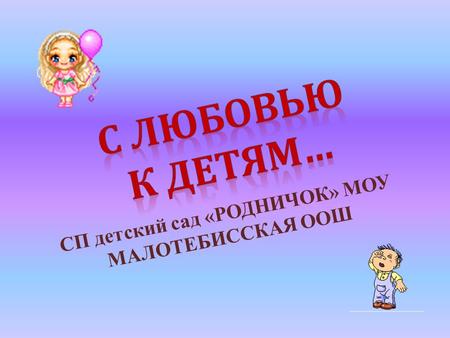 С ЛЮБОВЬЮ К ДЕТЯМ…

СП детский сад «РОДНИЧОК» МОУ МАЛОТЕБИССКАЯ ООШ